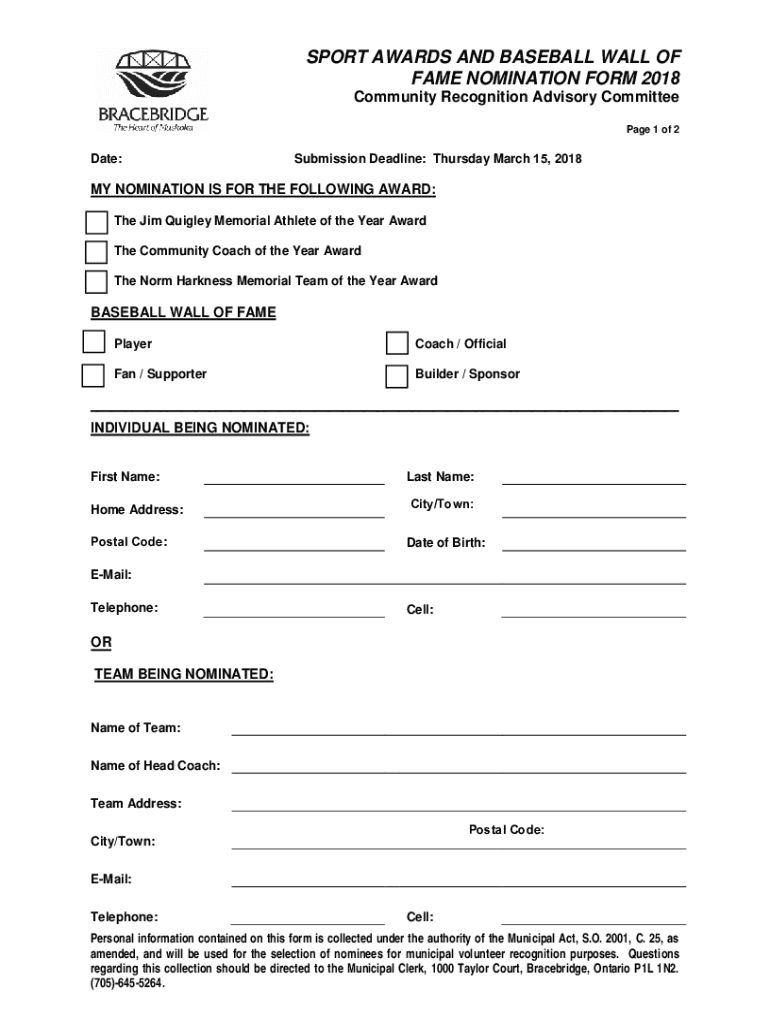 BRACEBRIDGE
The Heart of Muskoka

SPORT AWARDS AND BASEBALL WALL OF FAME NOMINATION FORM 2018
Community Recognition Advisory Committee

Page 1 of 2

Date:

Submission Deadline: Thursday March 15, 2018

MY NOMINATION IS FOR THE FOLLOWING AWARD:

The Jim Quigley Memorial Athlete of the Year Award

The Community Coach of the Year Award

The Norm Harkness Memorial Team of the Year Award

BASEBALL WALL OF FAME

Player

Coach / Official

Fan / Supporter

Builder / Sponsor

INDIVIDUAL BEING NOMINATED:

First Name:

Last Name:

Home Address:

City/Town:

Postal Code:

Date of Birth:

E-Mail:

Telephone:

Cell:

OR

TEAM BEING NOMINATED:

Name of Team:

Name of Head Coach:

Team Address:

Postal Code:

City/Town:

E-Mail:

Telephone:

Cell:

Personal information contained on this form is collected under the authority of the Municipal Act, S.O. 2001, C. 25, as amended, and will be used for the selection of nominees for municipal volunteer recognition purposes. Questions regarding this collection should be directed to the Municipal Clerk, 1000 Taylor Court, Bracebridge, Ontario P1L 1N2. (705)-645-5264.